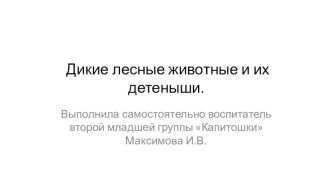 Дикие лесные животные и их детеныши.

Выполнила самостоятельно воспитатель второй младшей группы «Капитошки» Максимова И.В.